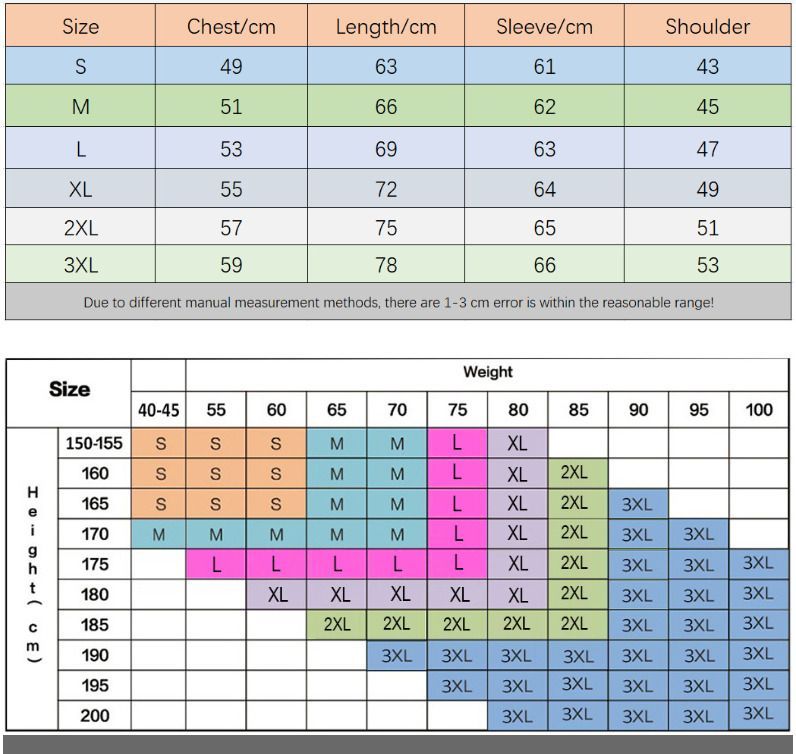 | Size | Chest/cm | Length/cm | Sleeve/cm | Shoulder |
|---|---|---|---|---|
| S | 49 | 63 | 61 | 43 |
| M | 51 | 66 | 62 | 45 |
| L | 53 | 69 | 63 | 47 |
| XL | 55 | 72 | 64 | 49 |
| 2XL | 57 | 75 | 65 | 51 |
| 3XL | 59 | 78 | 66 | 53 |

Due to different manual measurement methods, there are 1-3 cm error is within the reasonable range!

| Size | | Weight | | | | | | | | | | |
|---|---|---|---|---|---|---|---|---|---|---|---|---|
| | | 40-45 | 55 | 60 | 65 | 70 | 75 | 80 | 85 | 90 | 95 | 100 |
| Height(cm) | 150-155 | S | S | S | M | M | L | XL | | | | |
| | 160 | S | S | S | M | M | L | XL | 2XL | | | |
| | 165 | S | S | S | M | M | L | XL | 2XL | 3XL | | |
| | 170 | M | M | M | M | M | L | XL | 2XL | 3XL | 3XL | |
| | 175 | | L | L | L | L | L | XL | 2XL | 3XL | 3XL | 3XL |
| | 180 | | | XL | XL | XL | XL | XL | 2XL | 3XL | 3XL | 3XL |
| | 185 | | | | 2XL | 2XL | 2XL | 2XL | 2XL | 3XL | 3XL | 3XL |
| | 190 | | | | | 3XL | 3XL | 3XL | 3XL | 3XL | 3XL | 3XL |
| | 195 | | | | | | 3XL | 3XL | 3XL | 3XL | 3XL | 3XL |
| | 200 | | | | | | | 3XL | 3XL | 3XL | 3XL | 3XL |